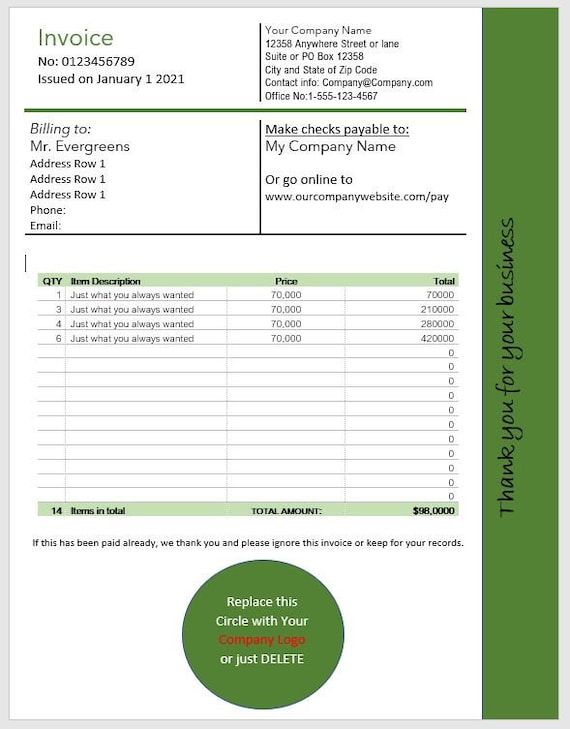 Invoice
No: 0123456789
Issued on January 1 2021

Your Company Name
12358 Anywhere Street or lane
Suite or PO Box 12358
City and State of Zip Code
Contact info: Company@Company.com
Office No:1-555-123-4567

Billing to:
Mr. Evergreens
Address Row 1
Address Row 1
Address Row 1
Phone:
Email:

Make checks payable to:
My Company Name

Or go online to
www.ourcompanywebsite.com/pay

| QTY | Item Description | Price | Total |
|---|---|---|---|
| 1 | Just what you always wanted | 70,000 | 70000 |
| 3 | Just what you always wanted | 70,000 | 210000 |
| 4 | Just what you always wanted | 70,000 | 280000 |
| 6 | Just what you always wanted | 70,000 | 420000 |
| | | | 0 |
| | | | 0 |
| | | | 0 |
| | | | 0 |
| | | | 0 |
| | | | 0 |
| | | | 0 |
| | | | 0 |
| | | | 0 |
| | | | 0 |
| | | | 0 |
| 14 | Items in total | TOTAL AMOUNT: | $98,0000 |

If this has been paid already, we thank you and please ignore this invoice or keep for your records.

Replace this Circle with Your Company Logo or just DELETE

Thank you for your business